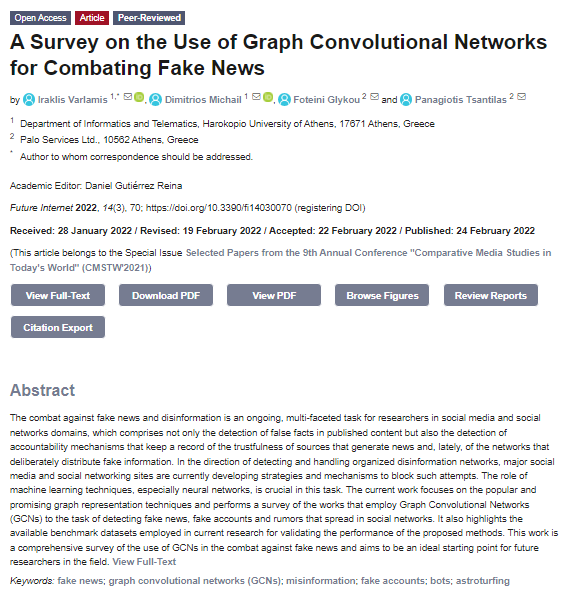 Open Access Article Peer-Reviewed

A Survey on the Use of Graph Convolutional Networks for Combating Fake News

by Iraklis Varlamis $^{1,*}$, Dimitrios Michail $^{1}$, Foteini Glykou $^{2}$ and Panagiotis Tsantilas $^{2}$

$^{1}$ Department of Informatics and Telematics, Harokopio University of Athens, 17671 Athens, Greece
$^{2}$ Palo Services Ltd., 10562 Athens, Greece
$^{*}$ Author to whom correspondence should be addressed.

Academic Editor: Daniel Gutiérrez Reina

Future Internet 2022, 14(3), 70; https://doi.org/10.3390/fi14030070 (registering DOI)

Received: 28 January 2022 / Revised: 19 February 2022 / Accepted: 22 February 2022 / Published: 24 February 2022

(This article belongs to the Special Issue Selected Papers from the 9th Annual Conference "Comparative Media Studies in Today's World" (CMSTW'2021))

View Full-Text Download PDF View PDF Browse Figures Review Reports Citation Export

Abstract

The combat against fake news and disinformation is an ongoing, multi-faceted task for researchers in social media and social networks domains, which comprises not only the detection of false facts in published content but also the detection of accountability mechanisms that keep a record of the trustfulness of sources that generate news and, lately, of the networks that deliberately distribute fake information. In the direction of detecting and handling organized disinformation networks, major social media and social networking sites are currently developing strategies and mechanisms to block such attempts. The role of machine learning techniques, especially neural networks, is crucial in this task. The current work focuses on the popular and promising graph representation techniques and performs a survey of the works that employ Graph Convolutional Networks (GCNs) to the task of detecting fake news, fake accounts and rumors that spread in social networks. It also highlights the available benchmark datasets employed in current research for validating the performance of the proposed methods. This work is a comprehensive survey of the use of GCNs in the combat against fake news and aims to be an ideal starting point for future researchers in the field. View Full-Text

Keywords: fake news; graph convolutional networks (GCNs); misinformation; fake accounts; bots; astroturfing